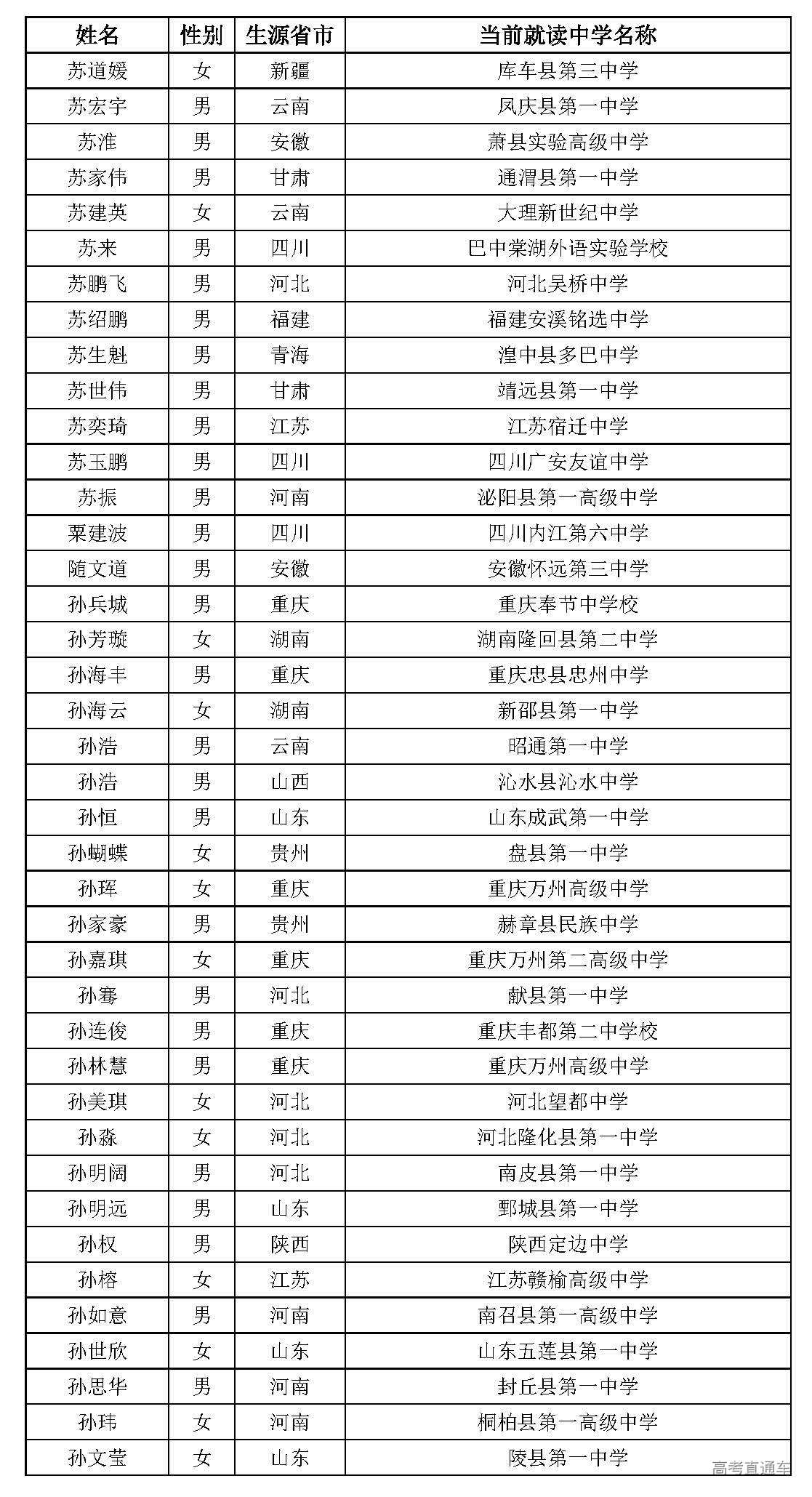 | 姓名 | 性别 | 生源省市 | 当前就读中学名称 |
|---|---|---|---|
| 苏道媛 | 女 | 新疆 | 库车县第三中学 |
| 苏宏宇 | 男 | 云南 | 凤庆县第一中学 |
| 苏淮 | 男 | 安徽 | 萧县实验高级中学 |
| 苏家伟 | 男 | 甘肃 | 通渭县第一中学 |
| 苏建英 | 女 | 云南 | 大理新世纪中学 |
| 苏来 | 男 | 四川 | 巴中棠湖外语实验学校 |
| 苏鹏飞 | 男 | 河北 | 河北吴桥中学 |
| 苏绍鹏 | 男 | 福建 | 福建安溪铭选中学 |
| 苏生魁 | 男 | 青海 | 湟中县多巴中学 |
| 苏世伟 | 男 | 甘肃 | 靖远县第一中学 |
| 苏奕琦 | 男 | 江苏 | 江苏宿迁中学 |
| 苏玉鹏 | 男 | 四川 | 四川广安友谊中学 |
| 苏振 | 男 | 河南 | 泌阳县第一高级中学 |
| 粟建波 | 男 | 四川 | 四川内江第六中学 |
| 随文道 | 男 | 安徽 | 安徽怀远第三中学 |
| 孙兵城 | 男 | 重庆 | 重庆奉节中学校 |
| 孙芳璇 | 女 | 湖南 | 湖南隆回县第二中学 |
| 孙海丰 | 男 | 重庆 | 重庆忠县忠州中学 |
| 孙海云 | 女 | 湖南 | 新邵县第一中学 |
| 孙浩 | 男 | 云南 | 昭通第一中学 |
| 孙浩 | 男 | 山西 | 沁水县沁水中学 |
| 孙恒 | 男 | 山东 | 山东成武第一中学 |
| 孙蝴蝶 | 女 | 贵州 | 盘县第一中学 |
| 孙珲 | 女 | 重庆 | 重庆万州高级中学 |
| 孙家豪 | 男 | 贵州 | 赫章县民族中学 |
| 孙嘉琪 | 女 | 重庆 | 重庆万州第二高级中学 |
| 孙骞 | 男 | 河北 | 献县第一中学 |
| 孙连俊 | 男 | 重庆 | 重庆丰都第二中学校 |
| 孙林慧 | 男 | 重庆 | 重庆万州高级中学 |
| 孙美琪 | 女 | 河北 | 河北望都中学 |
| 孙淼 | 女 | 河北 | 河北隆化县第一中学 |
| 孙明阔 | 男 | 河北 | 南皮县第一中学 |
| 孙明远 | 男 | 山东 | 鄄城县第一中学 |
| 孙权 | 男 | 陕西 | 陕西定边中学 |
| 孙榕 | 女 | 江苏 | 江苏赣榆高级中学 |
| 孙如意 | 男 | 河南 | 南召县第一高级中学 |
| 孙世欣 | 女 | 山东 | 山东五莲县第一中学 |
| 孙思华 | 男 | 河南 | 封丘县第一中学 |
| 孙玮 | 女 | 河南 | 桐柏县第一高级中学 |
| 孙文莹 | 女 | 山东 | 陵县第一中学 |

高考直通车